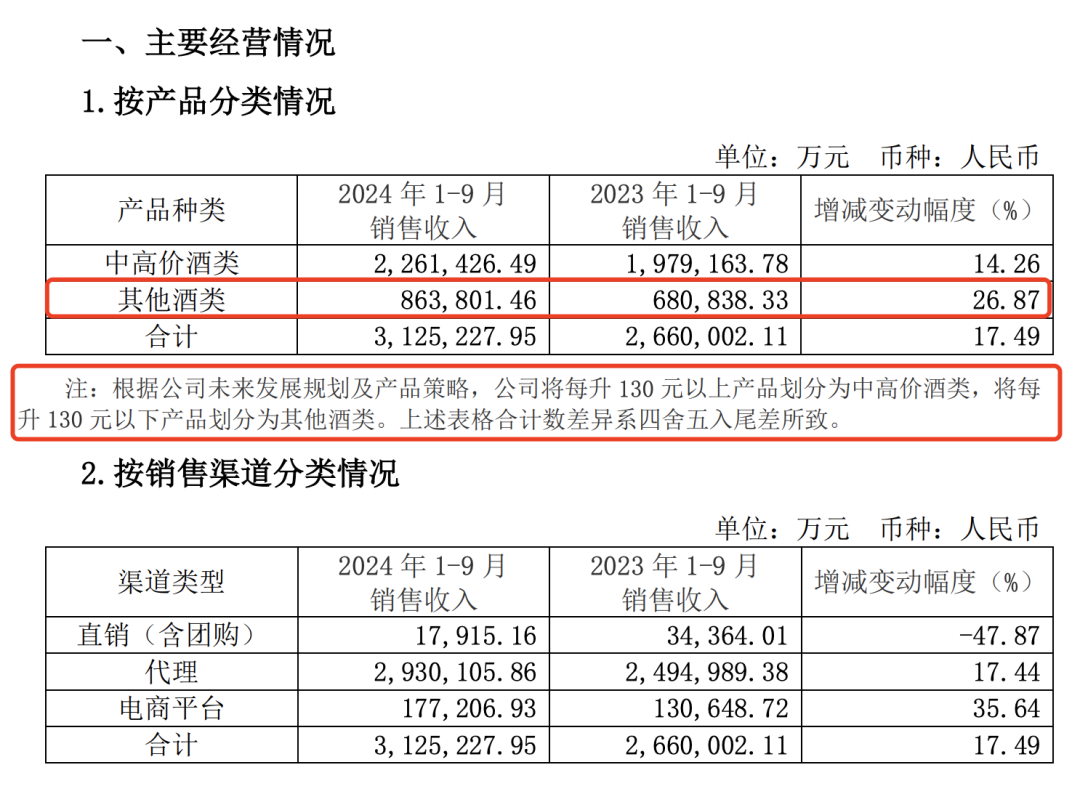 一、主要经营情况

1.按产品分类情况

单位：万元 币种：人民币

| 产品种类 | 2024年1-9月销售收入 | 2023年1-9月销售收入 | 增减变动幅度（%） |
|---|---|---|---|
| 中高价酒类 | 2,261,426.49 | 1,979,163.78 | 14.26 |
| 其他酒类 | 863,801.46 | 680,838.33 | 26.87 |
| 合计 | 3,125,227.95 | 2,660,002.11 | 17.49 |

注：根据公司未来发展规划及产品策略，公司将每升130元以上产品划分为中高价酒类，将每升130元以下产品划分为其他酒类。上述表格合计数差异系四舍五入尾差所致。

2.按销售渠道分类情况

单位：万元 币种：人民币

| 渠道类型 | 2024年1-9月销售收入 | 2023年1-9月销售收入 | 增减变动幅度（%） |
|---|---|---|---|
| 直销（含团购） | 17,915.16 | 34,364.01 | -47.87 |
| 代理 | 2,930,105.86 | 2,494,989.38 | 17.44 |
| 电商平台 | 177,206.93 | 130,648.72 | 35.64 |
| 合计 | 3,125,227.95 | 2,660,002.11 | 17.49 |